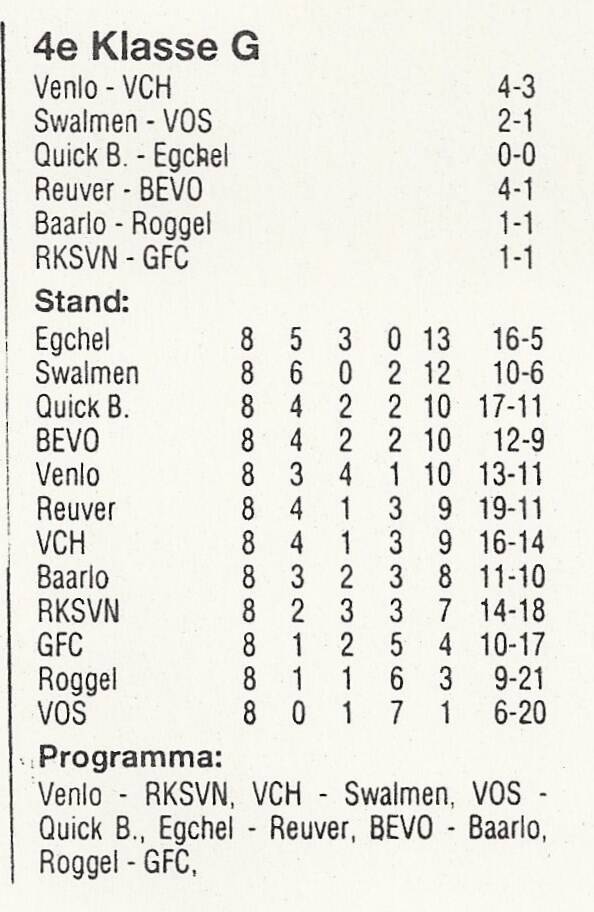 4e Klasse G

| | |
|---|---|
| Venlo - VCH | 4-3 |
| Swalmen - VOS | 2-1 |
| Quick B. - Egchel | 0-0 |
| Reuver - BEVO | 4-1 |
| Baarlo - Roggel | 1-1 |
| RKSVN - GFC | 1-1 |

Stand:

| | | | | | | |
|---|---|---|---|---|---|---|
| Egchel | 8 | 5 | 3 | 0 | 13 | 16-5 |
| Swalmen | 8 | 6 | 0 | 2 | 12 | 10-6 |
| Quick B. | 8 | 4 | 2 | 2 | 10 | 17-11 |
| BEVO | 8 | 4 | 2 | 2 | 10 | 12-9 |
| Venlo | 8 | 3 | 4 | 1 | 10 | 13-11 |
| Reuver | 8 | 4 | 1 | 3 | 9 | 19-11 |
| VCH | 8 | 4 | 1 | 3 | 9 | 16-14 |
| Baarlo | 8 | 3 | 2 | 3 | 8 | 11-10 |
| RKSVN | 8 | 2 | 3 | 3 | 7 | 14-18 |
| GFC | 8 | 1 | 2 | 5 | 4 | 10-17 |
| Roggel | 8 | 1 | 1 | 6 | 3 | 9-21 |
| VOS | 8 | 0 | 1 | 7 | 1 | 6-20 |

Programma:
Venlo - RKSVN, VCH - Swalmen, VOS - Quick B., Egchel - Reuver, BEVO - Baarlo, Roggel - GFC,